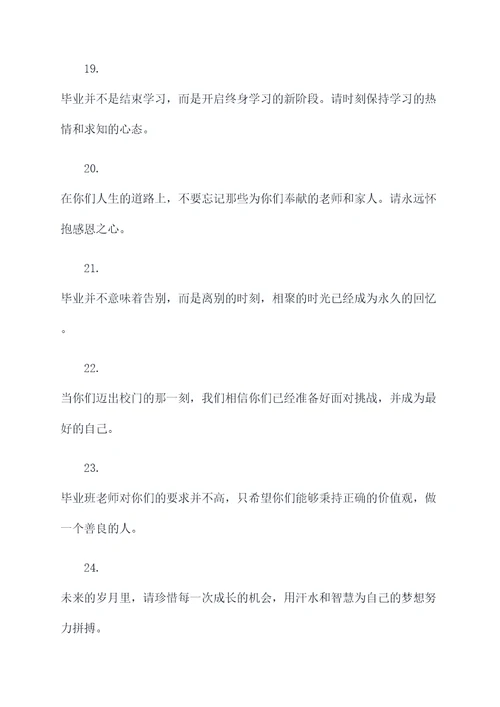 19.

毕业并不是结束学习，而是开启终身学习的新阶段。请时刻保持学习的热情和求知的心态。

20.

在你们人生的道路上，不要忘记那些为你们奉献的老师和家人。请永远怀抱感恩之心。

21.

毕业并不意味着告别，而是离别的时刻，相聚的时光已经成为永久的回忆。

22.

当你们迈出校门的那一刻，我们相信你们已经准备好面对挑战，并成为最好的自己。

23.

毕业班老师对你们的要求并不高，只希望你们能够秉持正确的价值观，做一个善良的人。

24.

未来的岁月里，请珍惜每一次成长的机会，用汗水和智慧为自己的梦想努力拼搏。